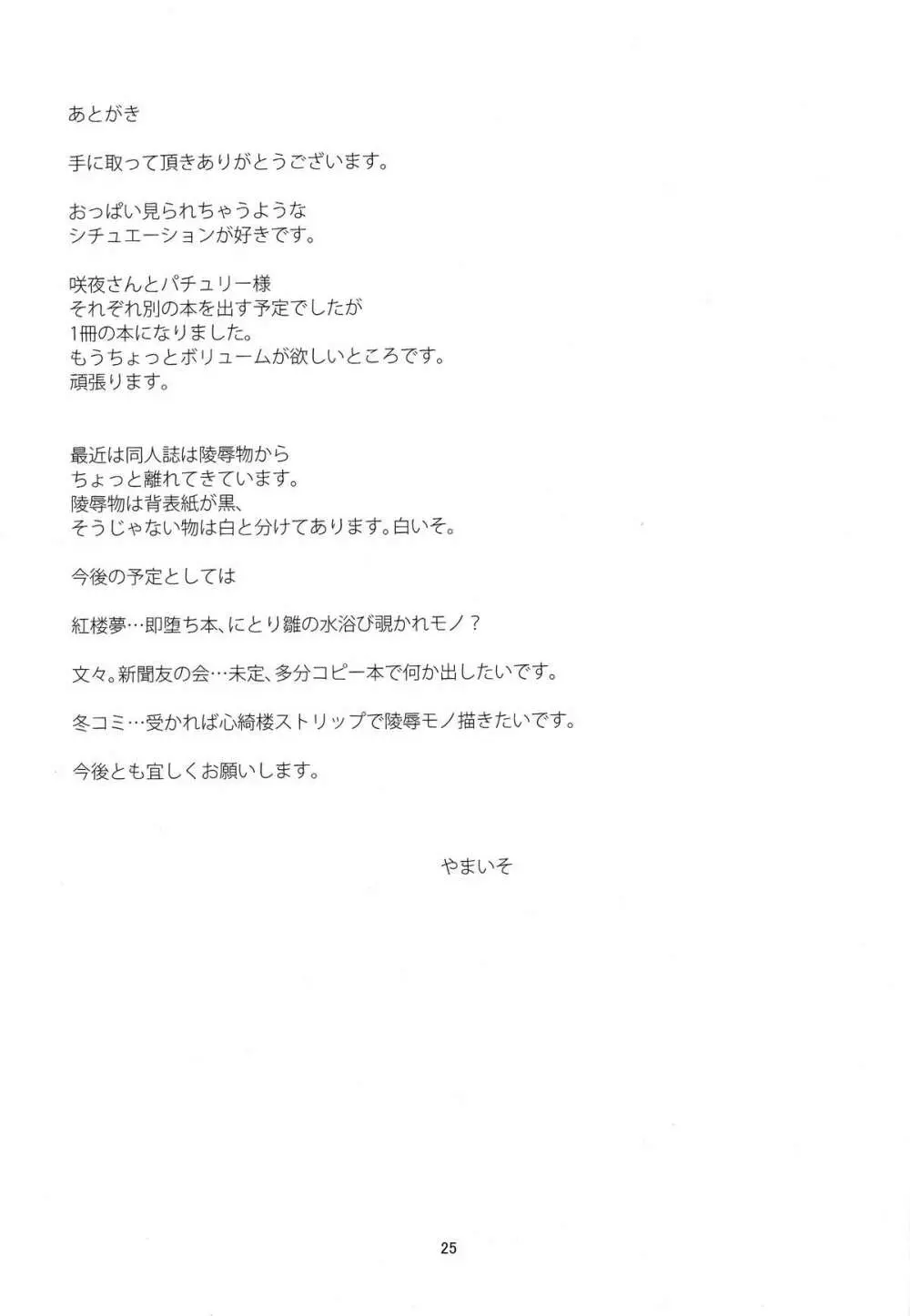 あとがき

手に取って頂きありがとうございます。

おっぱい見られちゃうような
シチュエーションが好きです。

咲夜さんとパチュリー様
それぞれ別の本を出す予定でしたが
1冊の本になりました。
もうちょっとボリュームが欲しいところです。
頑張ります。

最近は同人誌は陵辱物から
ちょっと離れてきています。
陵辱物は背表紙が黒、
そうじゃない物は白と分けてあります。白いそ。

今後の予定としては

紅楼夢…即堕ち本、にとり雛の水浴び覗かれモノ？

文々。新聞友の会…未定、多分コピー本で何か出したいです。

冬コミ…受かれば心綺楼ストリップで陵辱モノ描きたいです。

今後とも宜しくお願いします。

やまいそ

25